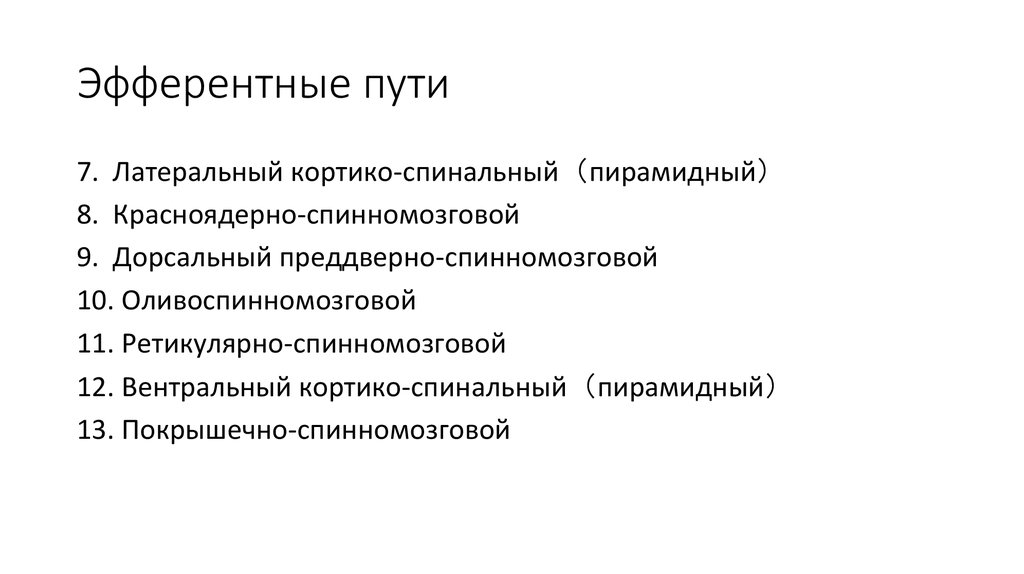 Эфферентные пути

7. Латеральный кортико-спинальный （пирамидный）
8. Красноядерно-спинномозговой
9. Дорсальный преддверно-спинномозговой
10. Оливоспинномозговой
11. Ретикулярно-спинномозговой
12. Вентральный кортико-спинальный （пирамидный）
13. Покрышечно-спинномозговой